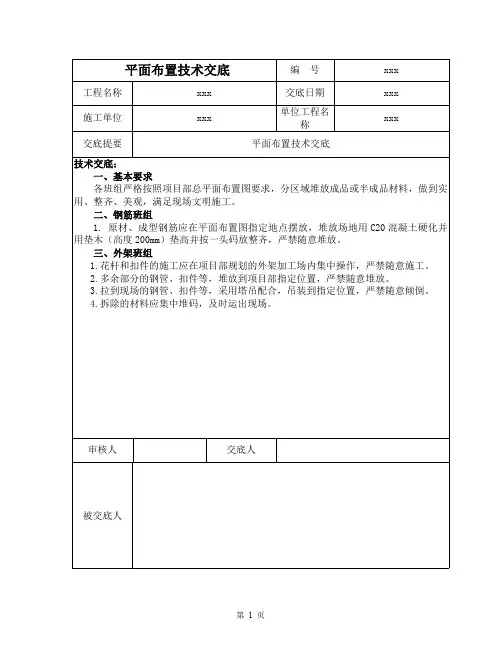 | 平面布置技术交底 | | 编　号 | xxx |
|---|---|---|---|
| 工程名称 | xxx | 交底日期 | xxx |
| 施工单位 | xxx | 单位工程名称 | xxx |
| 交底提要 | 平面布置技术交底 | | |

技术交底：

一、基本要求

各班组严格按照项目部总平面布置图要求，分区域堆放成品或半成品材料，做到实用、整齐、美观，满足现场文明施工。

二、钢筋班组

1. 原材、成型钢筋应在平面布置图指定地点摆放，堆放场地用 C20 混凝土硬化并用垫木（高度 200mm）垫高并按一头码放整齐，严禁随意堆放。

三、外架班组

1. 花杆和扣件的施工应在项目部规划的外架加工场内集中操作，严禁随意施工。
2. 多余部分的钢管、扣件等，堆放到项目部指定位置，严禁随意堆放。
3. 拉到现场的钢管、扣件等，采用塔吊配合，吊装到指定位置，严禁随意倾倒。
4. 拆除的材料应集中堆码，及时运出现场。

| 审核人 | | 交底人 | |
|---|---|---|---|
| 被交底人 | | | |

第 1 页